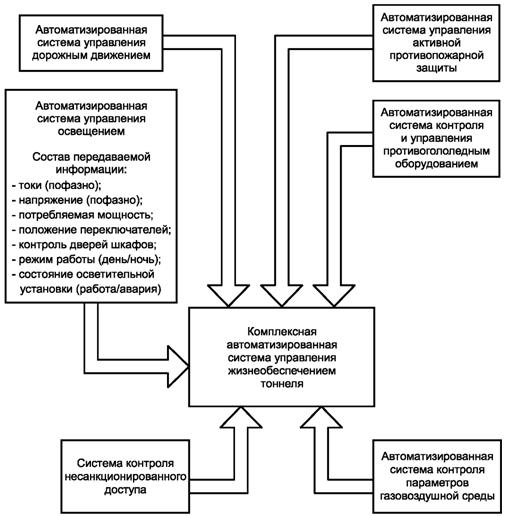 Автоматизированная система управления дорожным движением

Автоматизированная система управления активной противопожарной защиты

Автоматизированная система управления освещением

Состав передаваемой информации:
- токи (пофазно);
- напряжение (пофазно);
- потребляемая мощность;
- положение переключателей;
- контроль дверей шкафов;
- режим работы (день/ночь);
- состояние осветительной установки (работа/авария)

Автоматизированная система контроля и управления противогололедным оборудованием

Комплексная автоматизированная система управления жизнеобеспечением тоннеля

Система контроля несанкционированного доступа

Автоматизированная система контроля параметров газовоздушной среды